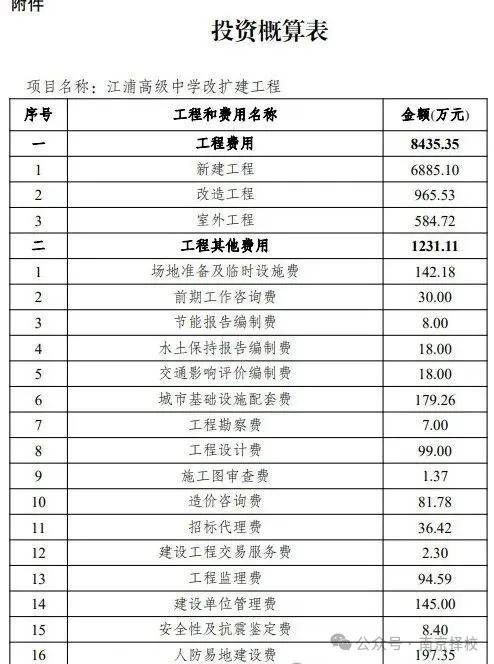 附件

投资概算表

项目名称：江浦高级中学改扩建工程

| 序号 | 工程和费用名称 | 金额(万元) |
|---|---|---|
| 一 | 工程费用 | 8435.35 |
| 1 | 新建工程 | 6885.10 |
| 2 | 改造工程 | 965.53 |
| 3 | 室外工程 | 584.72 |
| 二 | 工程其他费用 | 1231.11 |
| 1 | 场地准备及临时设施费 | 142.18 |
| 2 | 前期工作咨询费 | 30.00 |
| 3 | 节能报告编制费 | 8.00 |
| 4 | 水土保持报告编制费 | 18.00 |
| 5 | 交通影响评价编制费 | 18.00 |
| 6 | 城市基础设施配套费 | 179.26 |
| 7 | 工程勘察费 | 7.00 |
| 8 | 工程设计费 | 99.00 |
| 9 | 施工图审查费 | 1.37 |
| 10 | 造价咨询费 | 81.78 |
| 11 | 招标代理费 | 36.42 |
| 12 | 建设工程交易服务费 | 2.30 |
| 13 | 工程监理费 | 94.59 |
| 14 | 建设单位管理费 | 145.00 |
| 15 | 安全性及抗震鉴定费 | 8.40 |
| 16 | 人防易地建设费 | 197.35 |

公众号 · 南京择校